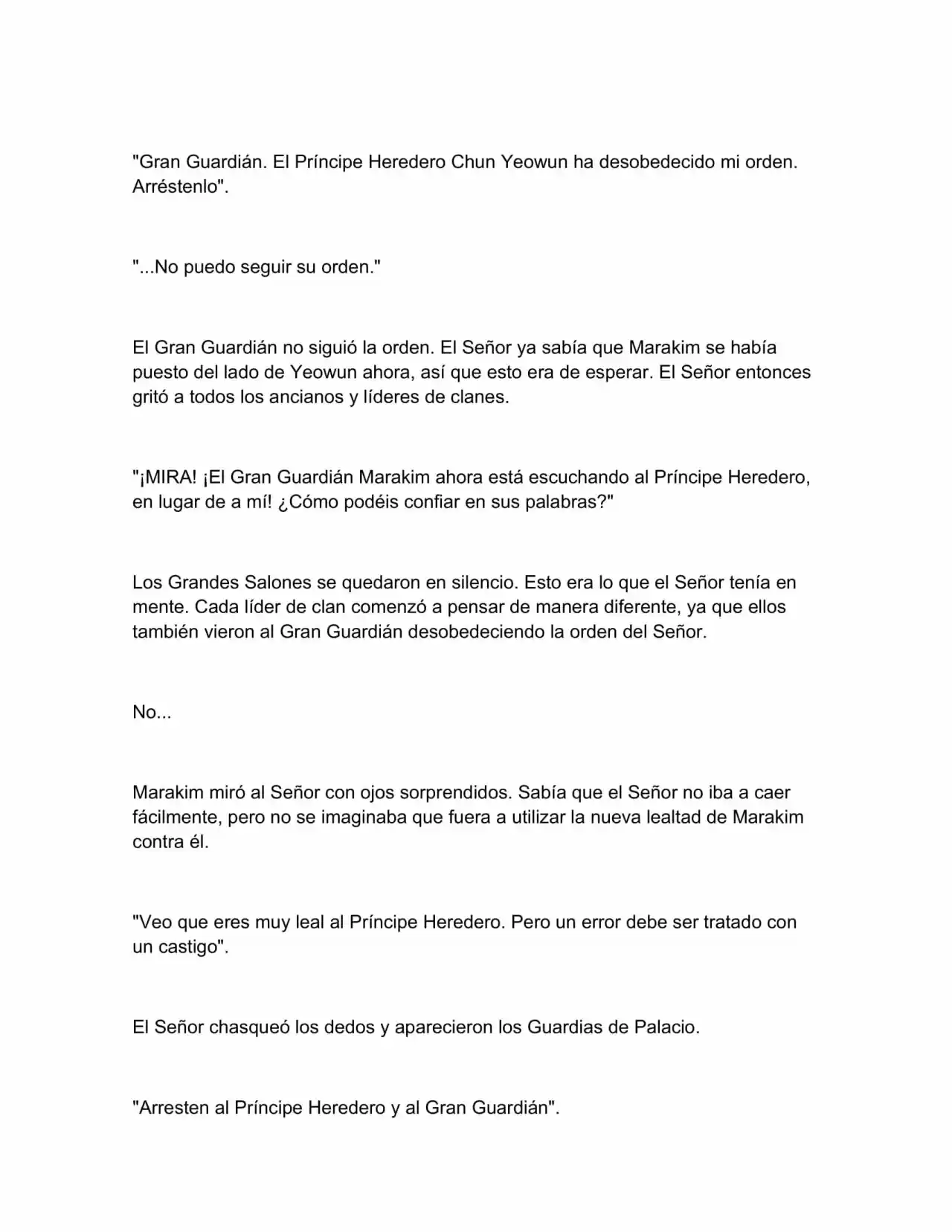 "Gran Guardián. El Príncipe Heredero Chun Yeowun ha desobedecido mi orden. Arréstenlo".

"...No puedo seguir su orden."

El Gran Guardián no siguió la orden. El Señor ya sabía que Marakim se había puesto del lado de Yeowun ahora, así que esto era de esperar. El Señor entonces gritó a todos los ancianos y líderes de clanes.

"¡MIRA! ¡El Gran Guardián Marakim ahora está escuchando al Príncipe Heredero, en lugar de a mí! ¿Cómo podéis confiar en sus palabras?"

Los Grandes Salones se quedaron en silencio. Esto era lo que el Señor tenía en mente. Cada líder de clan comenzó a pensar de manera diferente, ya que ellos también vieron al Gran Guardián desobedeciendo la orden del Señor.

No...

Marakim miró al Señor con ojos sorprendidos. Sabía que el Señor no iba a caer fácilmente, pero no se imaginaba que fuera a utilizar la nueva lealtad de Marakim contra él.

"Veo que eres muy leal al Príncipe Heredero. Pero un error debe ser tratado con un castigo".

El Señor chasqueó los dedos y aparecieron los Guardias de Palacio.

"Arresten al Príncipe Heredero y al Gran Guardián".